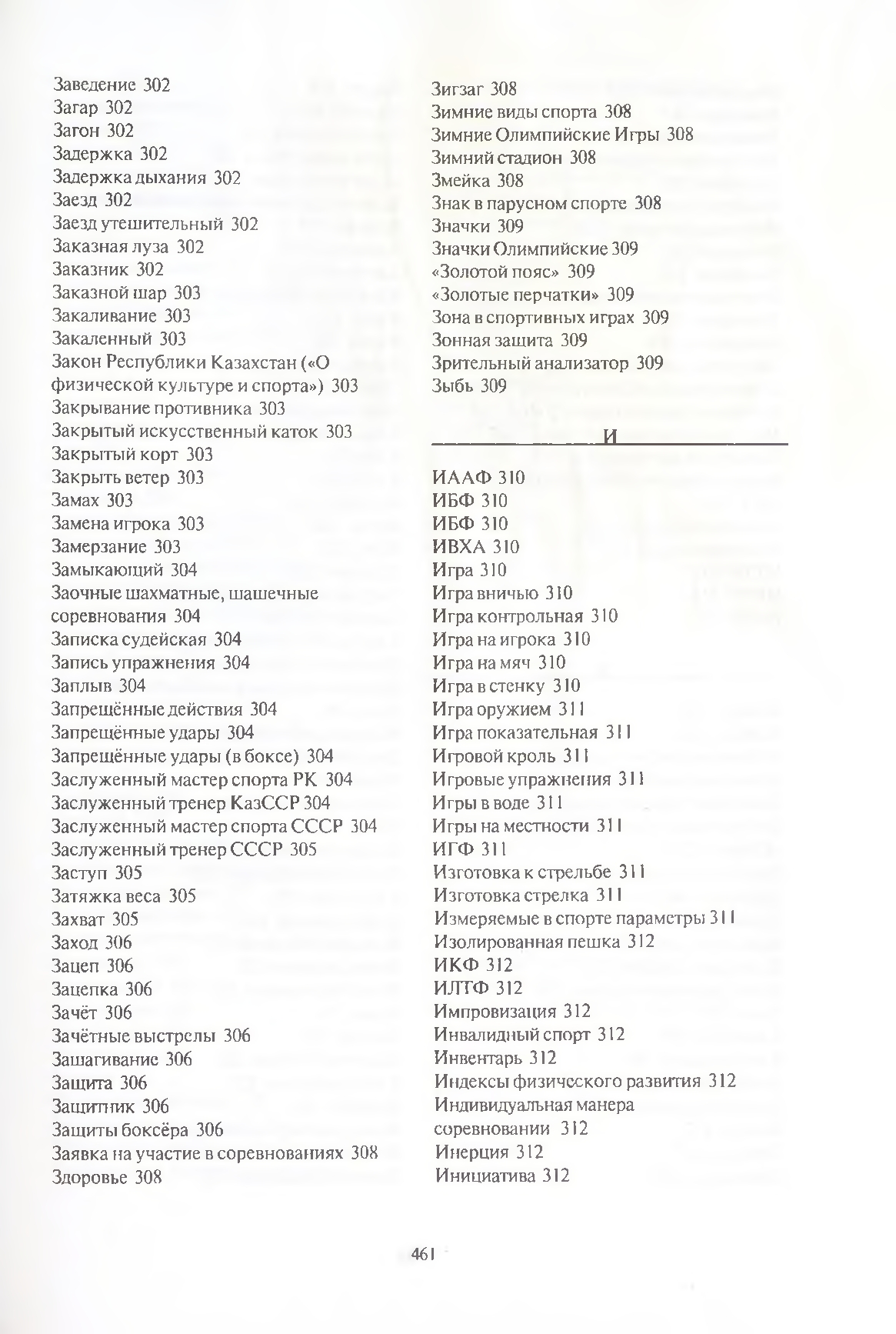 Заведение 302
Загар 302
Загон 302
Задержка 302
Задержка дыхания 302
Заезд 302
Заезд утешительный 302
Заказная луза 302
Заказник 302
Заказной шар 303
Закаливание 303
Закаленный 303
Закон Республики Казахстан («О физической культуре и спорта») 303
Закрывание противника 303
Закрытый искусственный каток 303
Закрытый корт 303
Закрыть ветер 303
Замах 303
Замена игрока 303
Замерзание 303
Замыкающий 304
Заочные шахматные, шашечные соревнования 304
Записка судейская 304
Запись упражнения 304
Заплыв 304
Запрещённые действия 304
Запрещённые удары 304
Запрещённые удары (в боксе) 304
Заслуженный мастер спорта РК 304
Заслуженный тренер КазССР 304
Заслуженный мастер спорта СССР 304
Заслуженный тренер СССР 305
Заступ 305
Затяжка веса 305
Захват 305
Заход 306
Зацеп 306
Зацепка 306
Зачёт 306
Зачётные выстрелы 306
Зашагивание 306
Защита 306
Защитник 306
Защиты боксёра 306
Заявка на участие в соревнованиях 308
Здоровье 308

Зигзаг 308
Зимние виды спорта 308
Зимние Олимпийские Игры 308
Зимний стадион 308
Змейка 308
Знак в парусном спорте 308
Значки 309
Значки Олимпийские 309
«Золотой пояс» 309
«Золотые перчатки» 309
Зона в спортивных играх 309
Зонная защита 309
Зрительный анализатор 309
Зыбь 309

И

ИААФ 310
ИБФ 310
ИБФ 310
ИВХА 310
Игра 310
Игра вничью 310
Игра контрольная 310
Игра на игрока 310
Игра на мяч 310
Игра в стенку 310
Игра оружием 311
Игра показательная 311
Игровой кроль 311
Игровые упражнения 311
Игры в воде 311
Игры на местности 311
ИГФ 311
Изготовка к стрельбе 311
Изготовка стрелка 311
Измеряемые в спорте параметры 311
Изолированная пешка 312
ИКФ 312
ИЛТФ 312
Импровизация 312
Инвалидный спорт 312
Инвентарь 312
Индексы физического развития 312
Индивидуальная манера соревновании 312
Инерция 312
Инициатива 312

461